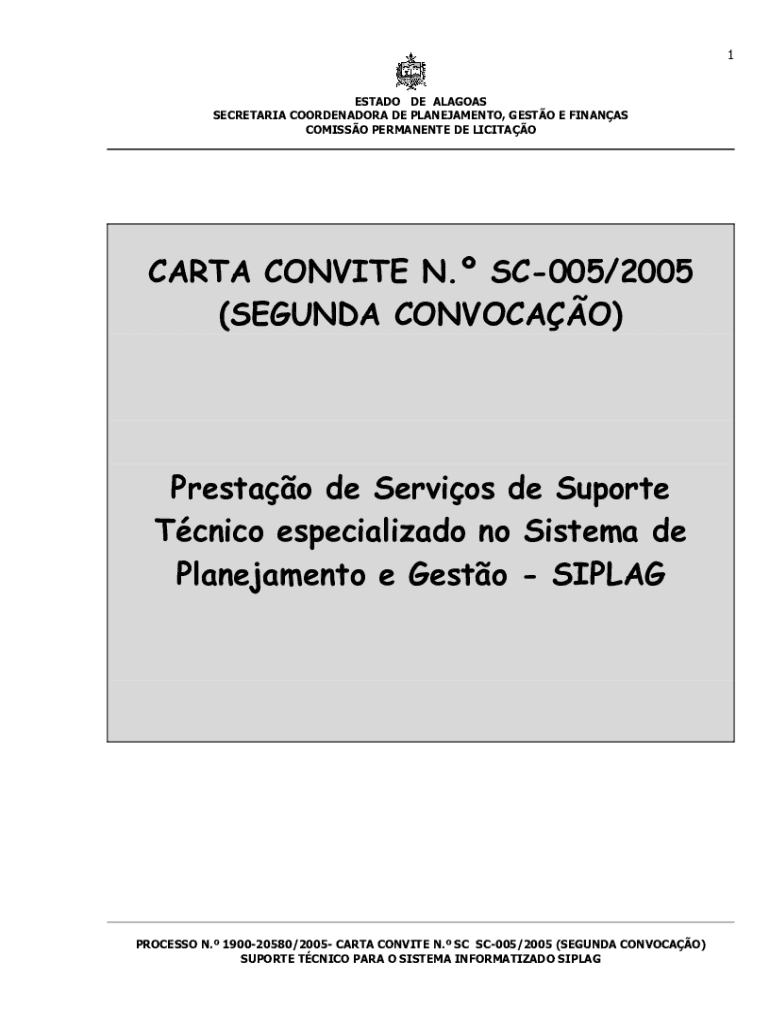 1

ESTADO DE ALAGOAS
SECRETARIA COORDENADORA DE PLANEJAMENTO, GESTÃO E FINANÇAS
COMISSÃO PERMANENTE DE LICITAÇÃO

CARTA CONVITE N.º SC-005/2005
(SEGUNDA CONVOCAÇÃO)

Prestação de Serviços de Suporte Técnico especializado no Sistema de Planejamento e Gestão - SIPLAG

PROCESSO N.º 1900-20580/2005- CARTA CONVITE N.º SC SC-005/2005 (SEGUNDA CONVOCAÇÃO)
SUPORTE TÉCNICO PARA O SISTEMA INFORMATIZADO SIPLAG